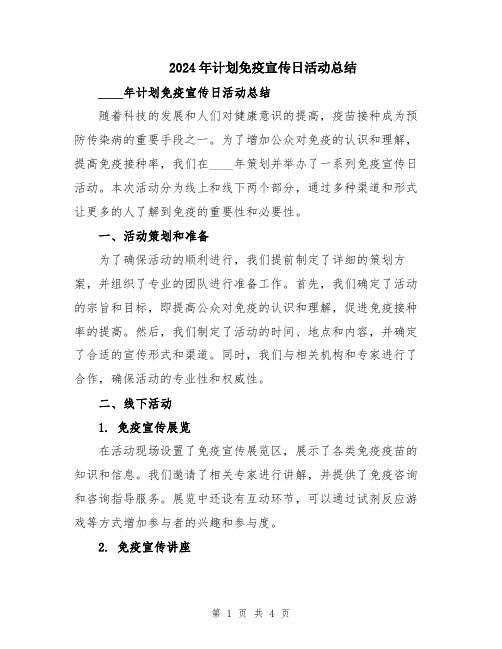 2024年计划免疫宣传日活动总结

____年计划免疫宣传日活动总结

随着科技的发展和人们对健康意识的提高，疫苗接种成为预防传染病的重要手段之一。为了增加公众对免疫的认识和理解，提高免疫接种率，我们在____年策划并举办了一系列免疫宣传日活动。本次活动分为线上和线下两个部分，通过多种渠道和形式让更多的人了解到免疫的重要性和必要性。

一、活动策划和准备

为了确保活动的顺利进行，我们提前制定了详细的策划方案，并组织了专业的团队进行准备工作。首先，我们确定了活动的宗旨和目标，即提高公众对免疫的认识和理解，促进免疫接种率的提高。然后，我们制定了活动的时间、地点和内容，并确定了合适的宣传形式和渠道。同时，我们与相关机构和专家进行了合作，确保活动的专业性和权威性。

二、线下活动

1. 免疫宣传展览

在活动现场设置了免疫宣传展览区，展示了各类免疫疫苗的知识和信息。我们邀请了相关专家进行讲解，并提供了免疫咨询和咨询指导服务。展览中还设有互动环节，可以通过试剂反应游戏等方式增加参与者的兴趣和参与度。

2. 免疫宣传讲座

第 1 页 共 4 页